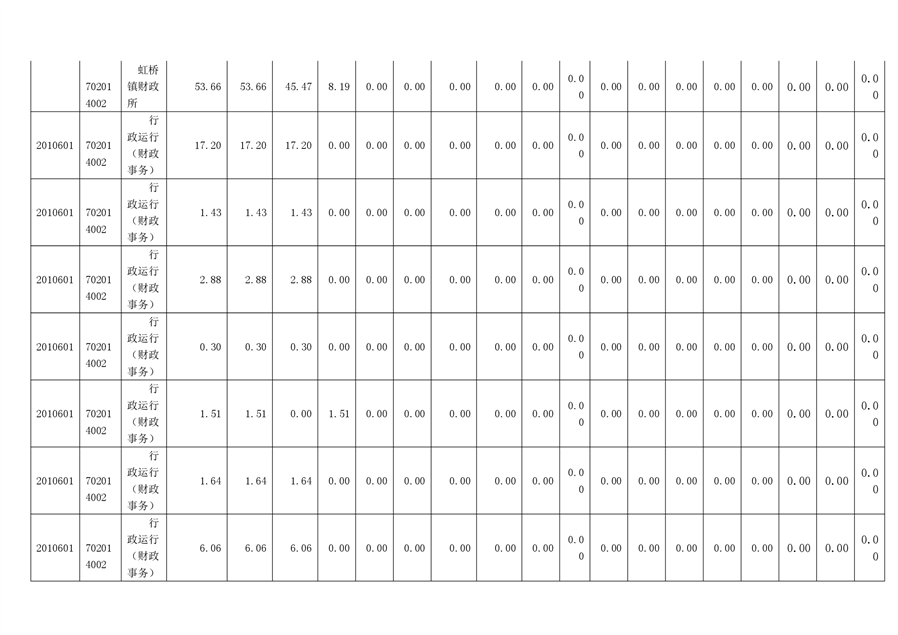 |  | 702014002 | 虹桥镇财政所 | 53.66 | 53.66 | 45.47 | 8.19 | 0.00 | 0.00 | 0.00 | 0.00 | 0.00 | 0.00 | 0.00 | 0.00 | 0.00 | 0.00 | 0.00 | 0.00 | 0.00 | 0.00 |
|---|---|---|---|---|---|---|---|---|---|---|---|---|---|---|---|---|---|---|---|---|
| 2010601 | 702014002 | 行政运行（财政事务） | 17.20 | 17.20 | 17.20 | 0.00 | 0.00 | 0.00 | 0.00 | 0.00 | 0.00 | 0.00 | 0.00 | 0.00 | 0.00 | 0.00 | 0.00 | 0.00 | 0.00 | 0.00 |
| 2010601 | 702014002 | 行政运行（财政事务） | 1.43 | 1.43 | 1.43 | 0.00 | 0.00 | 0.00 | 0.00 | 0.00 | 0.00 | 0.00 | 0.00 | 0.00 | 0.00 | 0.00 | 0.00 | 0.00 | 0.00 | 0.00 |
| 2010601 | 702014002 | 行政运行（财政事务） | 2.88 | 2.88 | 2.88 | 0.00 | 0.00 | 0.00 | 0.00 | 0.00 | 0.00 | 0.00 | 0.00 | 0.00 | 0.00 | 0.00 | 0.00 | 0.00 | 0.00 | 0.00 |
| 2010601 | 702014002 | 行政运行（财政事务） | 0.30 | 0.30 | 0.30 | 0.00 | 0.00 | 0.00 | 0.00 | 0.00 | 0.00 | 0.00 | 0.00 | 0.00 | 0.00 | 0.00 | 0.00 | 0.00 | 0.00 | 0.00 |
| 2010601 | 702014002 | 行政运行（财政事务） | 1.51 | 1.51 | 0.00 | 1.51 | 0.00 | 0.00 | 0.00 | 0.00 | 0.00 | 0.00 | 0.00 | 0.00 | 0.00 | 0.00 | 0.00 | 0.00 | 0.00 | 0.00 |
| 2010601 | 702014002 | 行政运行（财政事务） | 1.64 | 1.64 | 1.64 | 0.00 | 0.00 | 0.00 | 0.00 | 0.00 | 0.00 | 0.00 | 0.00 | 0.00 | 0.00 | 0.00 | 0.00 | 0.00 | 0.00 | 0.00 |
| 2010601 | 702014002 | 行政运行（财政事务） | 6.06 | 6.06 | 6.06 | 0.00 | 0.00 | 0.00 | 0.00 | 0.00 | 0.00 | 0.00 | 0.00 | 0.00 | 0.00 | 0.00 | 0.00 | 0.00 | 0.00 | 0.00 |